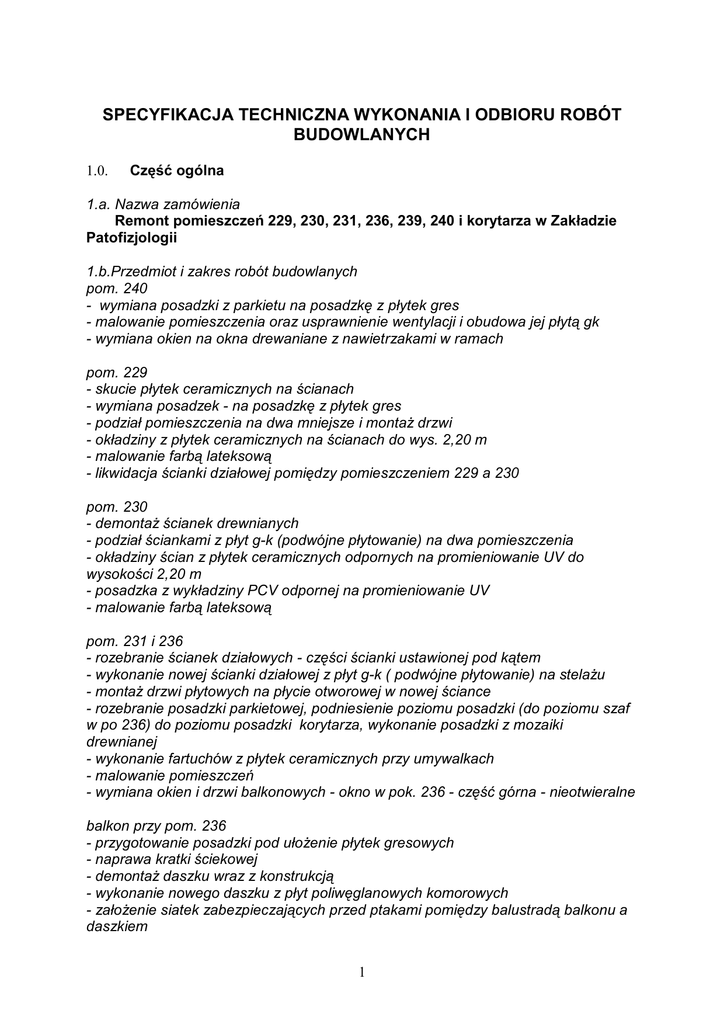 SPECYFIKACJA TECHNICZNA WYKONANIA I ODBIORU ROBÓT BUDOWLANYCH

1.0. Część ogólna

1.a. Nazwa zamówienia
Remont pomieszczeń 229, 230, 231, 236, 239, 240 i korytarza w Zakładzie Patofizjologii

1.b.Przedmiot i zakres robót budowlanych
pom. 240
- wymiana posadzki z parkietu na posadzkę z płytek gres
- malowanie pomieszczenia oraz usprawnienie wentylacji i obudowa jej płytą gk
- wymiana okien na okna drewaniane z nawietrzakami w ramach

pom. 229
- skucie płytek ceramicznych na ścianach
- wymiana posadzek - na posadzkę z płytek gres
- podział pomieszczenia na dwa mniejsze i montaż drzwi
- okładziny z płytek ceramicznych na ścianach do wys. 2,20 m
- malowanie farbą lateksową
- likwidacja ścianki działowej pomiędzy pomieszczeniem 229 a 230

pom. 230
- demontaż ścianek drewnianych
- podział ściankami z płyt g-k (podwójne płytowanie) na dwa pomieszczenia
- okładziny ścian z płytek ceramicznych odpornych na promieniowanie UV do wysokości 2,20 m
- posadzka z wykładziny PCV odpornej na promieniowanie UV
- malowanie farbą lateksową

pom. 231 i 236
- rozebranie ścianek działowych - części ścianki ustawionej pod kątem
- wykonanie nowej ścianki działowej z płyt g-k ( podwójne płytowanie) na stelażu
- montaż drzwi płytowych na płycie otworowej w nowej ściance
- rozebranie posadzki parkietowej, podniesienie poziomu posadzki (do poziomu szaf w po 236) do poziomu posadzki korytarza, wykonanie posadzki z mozaiki drewnianej
- wykonanie fartuchów z płytek ceramicznych przy umywalkach
- malowanie pomieszczeń
- wymiana okien i drzwi balkonowych - okno w pok. 236 - część górna - nieotwieralne

balkon przy pom. 236
- przygotowanie posadzki pod ułożenie płytek gresowych
- naprawa kratki ściekowej
- demontaż daszku wraz z konstrukcją
- wykonanie nowego daszku z płyt poliwęglanowych komorowych
- założenie siatek zabezpieczających przed ptakami pomiędzy balustradą balkonu a daszkiem

1